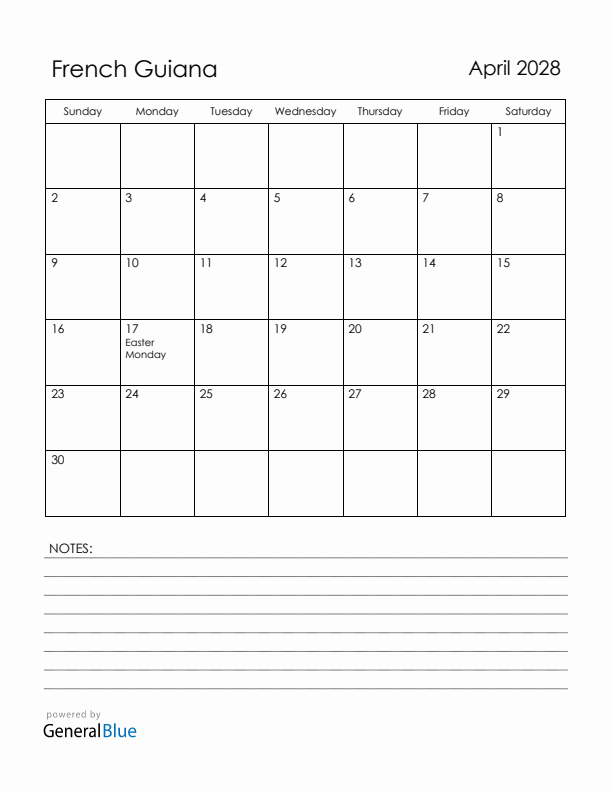 French Guiana

April 2028

| Sunday | Monday | Tuesday | Wednesday | Thursday | Friday | Saturday |
|---|---|---|---|---|---|---|
| | | | | | | 1 |
| 2 | 3 | 4 | 5 | 6 | 7 | 8 |
| 9 | 10 | 11 | 12 | 13 | 14 | 15 |
| 16 | 17 Easter Monday | 18 | 19 | 20 | 21 | 22 |
| 23 | 24 | 25 | 26 | 27 | 28 | 29 |
| 30 | | | | | | |

NOTES:

powered by
GeneralBlue